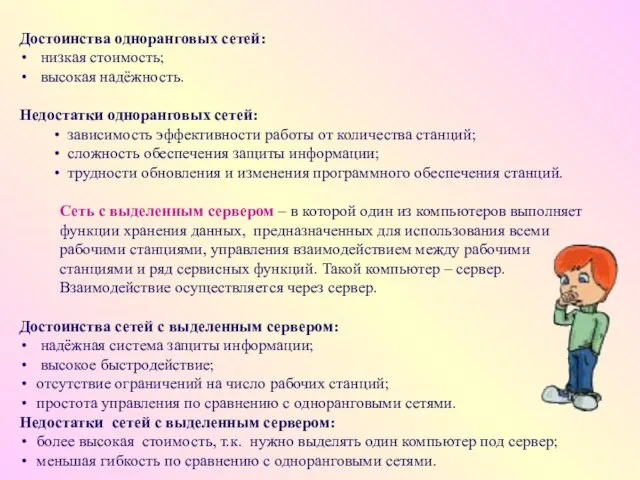 Достоинства одноранговых сетей:
• низкая стоимость;
• высокая надёжность.

Недостатки одноранговых сетей:
• зависимость эффективности работы от количества станций;
• сложность обеспечения защиты информации;
• трудности обновления и изменения программного обеспечения станций.

Сеть с выделенным сервером – в которой один из компьютеров выполняет функции хранения данных, предназначенных для использования всеми рабочими станциями, управления взаимодействием между рабочими станциями и ряд сервисных функций. Такой компьютер – сервер. Взаимодействие осуществляется через сервер.

Достоинства сетей с выделенным сервером:
• надёжная система защиты информации;
• высокое быстродействие;
• отсутствие ограничений на число рабочих станций;
• простота управления по сравнению с одноранговыми сетями.
Недостатки сетей с выделенным сервером:
• более высокая стоимость, т.к. нужно выделять один компьютер под сервер;
• меньшая гибкость по сравнению с одноранговыми сетями.